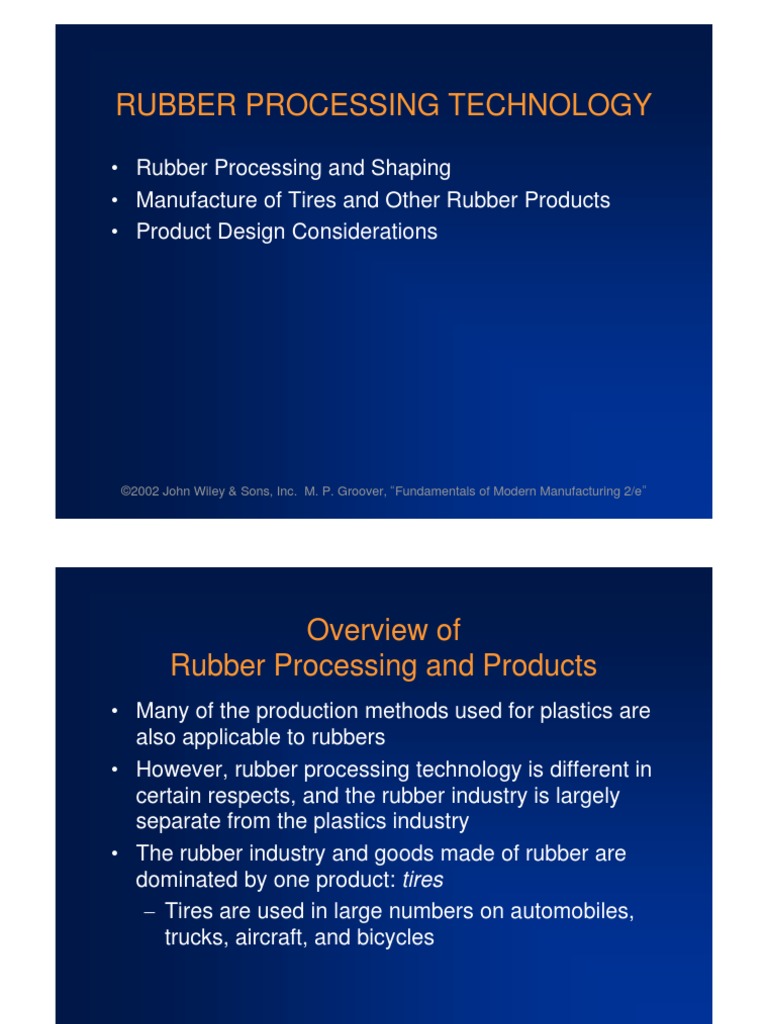 RUBBER PROCESSING TECHNOLOGY

• Rubber Processing and Shaping
• Manufacture of Tires and Other Rubber Products
• Product Design Considerations

©2002 John Wiley & Sons, Inc. M. P. Groover, "Fundamentals of Modern Manufacturing 2/e"

Overview of
Rubber Processing and Products

• Many of the production methods used for plastics are also applicable to rubbers
• However, rubber processing technology is different in certain respects, and the rubber industry is largely separate from the plastics industry
• The rubber industry and goods made of rubber are dominated by one product: tires
– Tires are used in large numbers on automobiles, trucks, aircraft, and bicycles